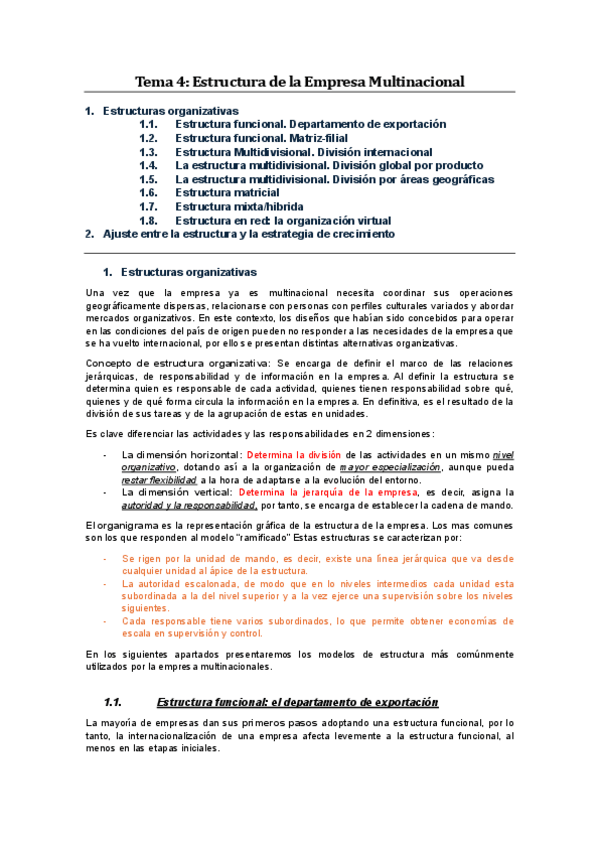 Tema 4: Estructura de la Empresa Multinacional

1. Estructuras organizativas
1.1. Estructura funcional. Departamento de exportación
1.2. Estructura funcional. Matriz-filial
1.3. Estructura Multidivisional. División internacional
1.4. La estructura multidivisional. División global por producto
1.5. La estructura multidivisional. División por áreas geográficas
1.6. Estructura matricial
1.7. Estructura mixta/hibrida
1.8. Estructura en red: la organización virtual
2. Ajuste entre la estructura y la estrategia de crecimiento

1. Estructuras organizativas

Una vez que la empresa ya es multinacional necesita coordinar sus operaciones geográficamente dispersas, relacionarse con personas con perfiles culturales variados y abordar mercados organizativos. En este contexto, los diseños que habían sido concebidos para operar en las condiciones del país de origen pueden no responder a las necesidades de la empresa que se ha vuelto internacional, por ello se presentan distintas alternativas organizativas.

Concepto de estructura organizativa: Se encarga de definir el marco de las relaciones jerárquicas, de responsabilidad y de información en la empresa. Al definir la estructura se determina quien es responsable de cada actividad, quienes tienen responsabilidad sobre qué, quienes y de qué forma circula la información en la empresa. En definitiva, es el resultado de la división de sus tareas y de la agrupación de estas en unidades.

Es clave diferenciar las actividades y las responsabilidades en 2 dimensiones:

- La dimensión horizontal: Determina la división de las actividades en un mismo nivel organizativo, dotando así a la organización de mayor especialización, aunque pueda restar flexibilidad a la hora de adaptarse a la evolución del entorno.
- La dimensión vertical: Determina la jerarquía de la empresa, es decir, asigna la autoridad y la responsabilidad, por tanto, se encarga de establecer la cadena de mando.

El organigrama es la representación gráfica de la estructura de la empresa. Los mas comunes son los que responden al modelo "ramificado" Estas estructuras se caracterizan por:

- Se rigen por la unidad de mando, es decir, existe una línea jerárquica que va desde cualquier unidad al ápice de la estructura.
- La autoridad escalonada, de modo que en lo niveles intermedios cada unidad esta subordinada a la del nivel superior y a la vez ejerce una supervisión sobre los niveles siguientes.
- Cada responsable tiene varios subordinados, lo que permite obtener economías de escala en supervisión y control.

En los siguientes apartados presentaremos los modelos de estructura más comúnmente utilizados por la empresa multinacionales.

1.1. Estructura funcional: el departamento de exportación

La mayoría de empresas dan sus primeros pasos adoptando una estructura funcional, por lo tanto, la internacionalización de una empresa afecta levemente a la estructura funcional, al menos en las etapas iniciales.